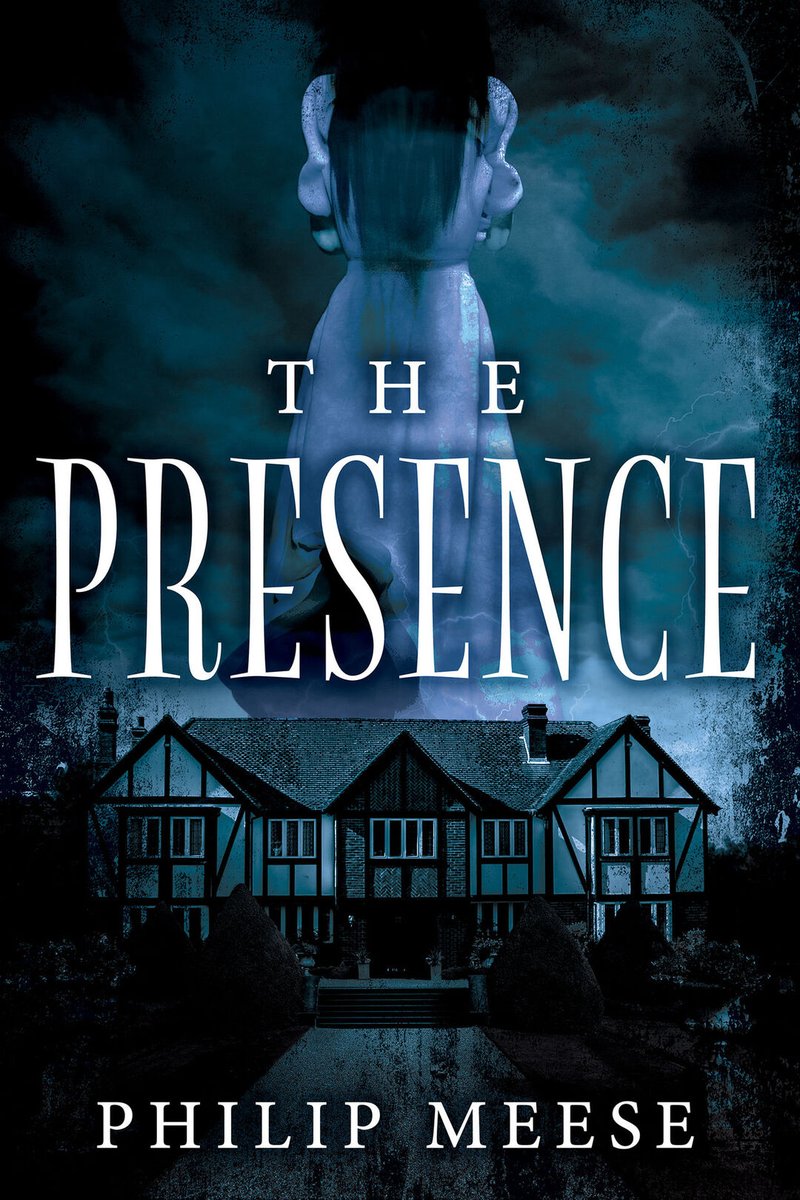 THE
PRESENCE

PHILIP MEESE